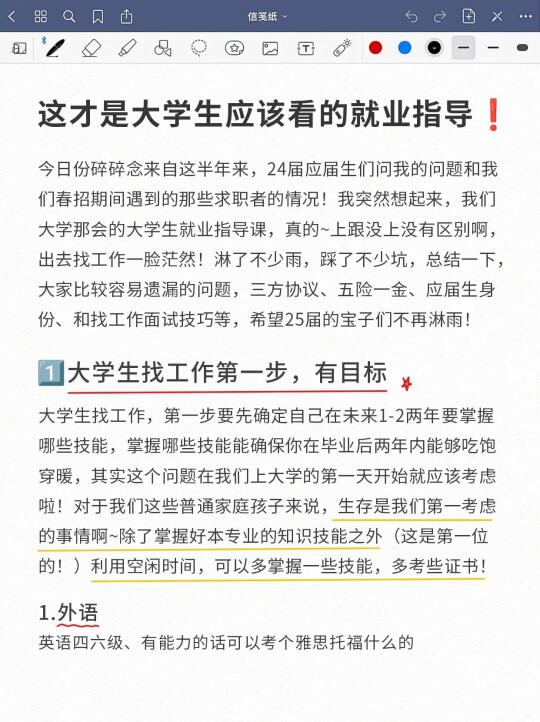 信笺纸

这才是大学生应该看的就业指导❗

今日份碎碎念来自这半年来，24届应届生们问我的问题和我们春招期间遇到的那些求职者的情况！我突然想起来，我们大学那会的大学生就业指导课，真的~上跟没上没有区别啊，出去找工作一脸茫然！淋了不少雨，踩了不少坑，总结一下，大家比较容易遗漏的问题，三方协议、五险一金、应届生身份、和找工作面试技巧等，希望25届的宝子们不再淋雨！

1️⃣大学生找工作第一步，有目标

大学生找工作，第一步要先确定自己在未来1-2两年要掌握哪些技能，掌握哪些技能能确保你在毕业后两年内能够吃饱穿暖，其实这个问题在我们上大学的第一天开始就应该考虑啦！对于我们这些普通家庭孩子来说，生存是我们第一考虑的事情啊~除了掌握好本专业的知识技能之外（这是第一位的！）利用空闲时间，可以多掌握一些技能，多考些证书！

1.外语

英语四六级、有能力的话可以考个雅思托福什么的